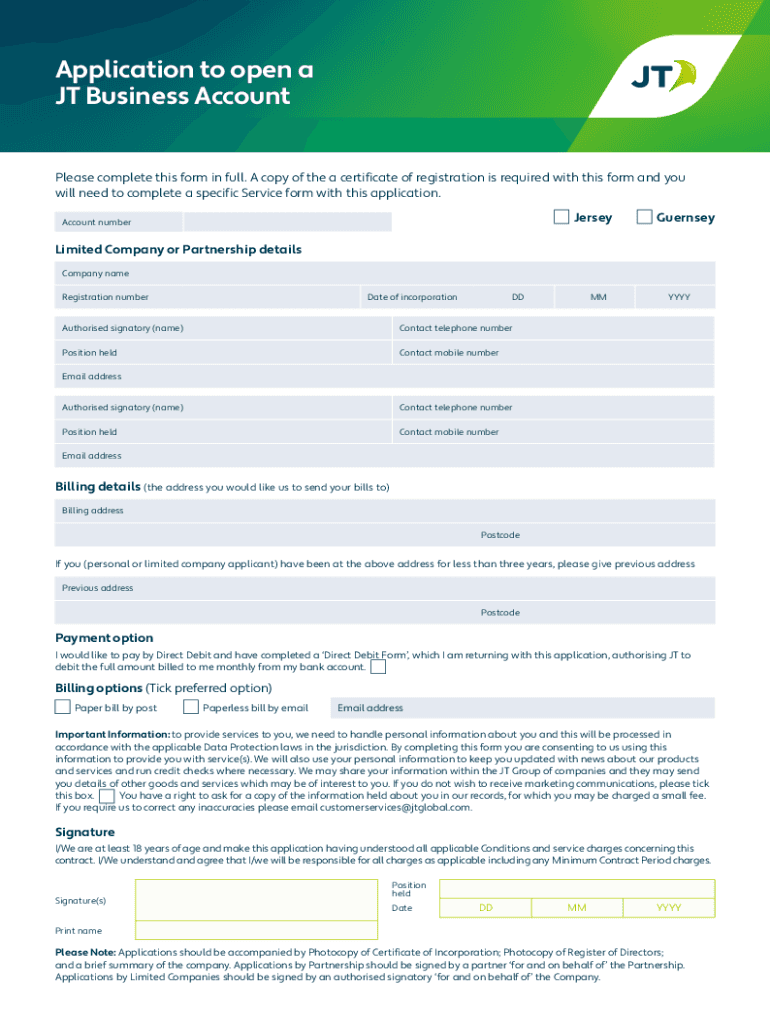 Application to open a JT Business Account

JT

Please complete this form in full. A copy of the a certificate of registration is required with this form and you will need to complete a specific Service form with this application.

Account number

Jersey Guernsey

Limited Company or Partnership details

Company name

Registration number Date of incorporation DD MM YYYY

Authorised signatory (name) Contact telephone number

Position held Contact mobile number

Email address

Authorised signatory (name) Contact telephone number

Position held Contact mobile number

Email address

Billing details (the address you would like us to send your bills to)

Billing address

Postcode

If you (personal or limited company applicant) have been at the above address for less than three years, please give previous address

Previous address

Postcode

Payment option

I would like to pay by Direct Debit and have completed a 'Direct Debit Form', which I am returning with this application, authorising JT to debit the full amount billed to me monthly from my bank account.

Billing options (Tick preferred option)

Paper bill by post Paperless bill by email Email address

Important Information: to provide services to you, we need to handle personal information about you and this will be processed in accordance with the applicable Data Protection laws in the jurisdiction. By completing this form you are consenting to us using this information to provide you with service(s). We will also use your personal information to keep you updated with news about our products and services and run credit checks where necessary. We may share your information within the JT Group of companies and they may send you details of other goods and services which may be of interest to you. If you do not wish to receive marketing communications, please tick this box. You have a right to ask for a copy of the information held about you in our records, for which you may be charged a small fee. If you require us to correct any inaccuracies please email customerservices@jtglobal.com.

Signature

I/We are at least 18 years of age and make this application having understood all applicable Conditions and service charges concerning this contract. I/We understand and agree that I/we will be responsible for all charges as applicable including any Minimum Contract Period charges.

Signature(s)

Position held

Date DD MM YYYY

Print name

Please Note: Applications should be accompanied by Photocopy of Certificate of Incorporation; Photocopy of Register of Directors; and a brief summary of the company. Applications by Partnership should be signed by a partner 'for and on behalf of' the Partnership. Applications by Limited Companies should be signed by an authorised signatory 'for and on behalf of' the Company.